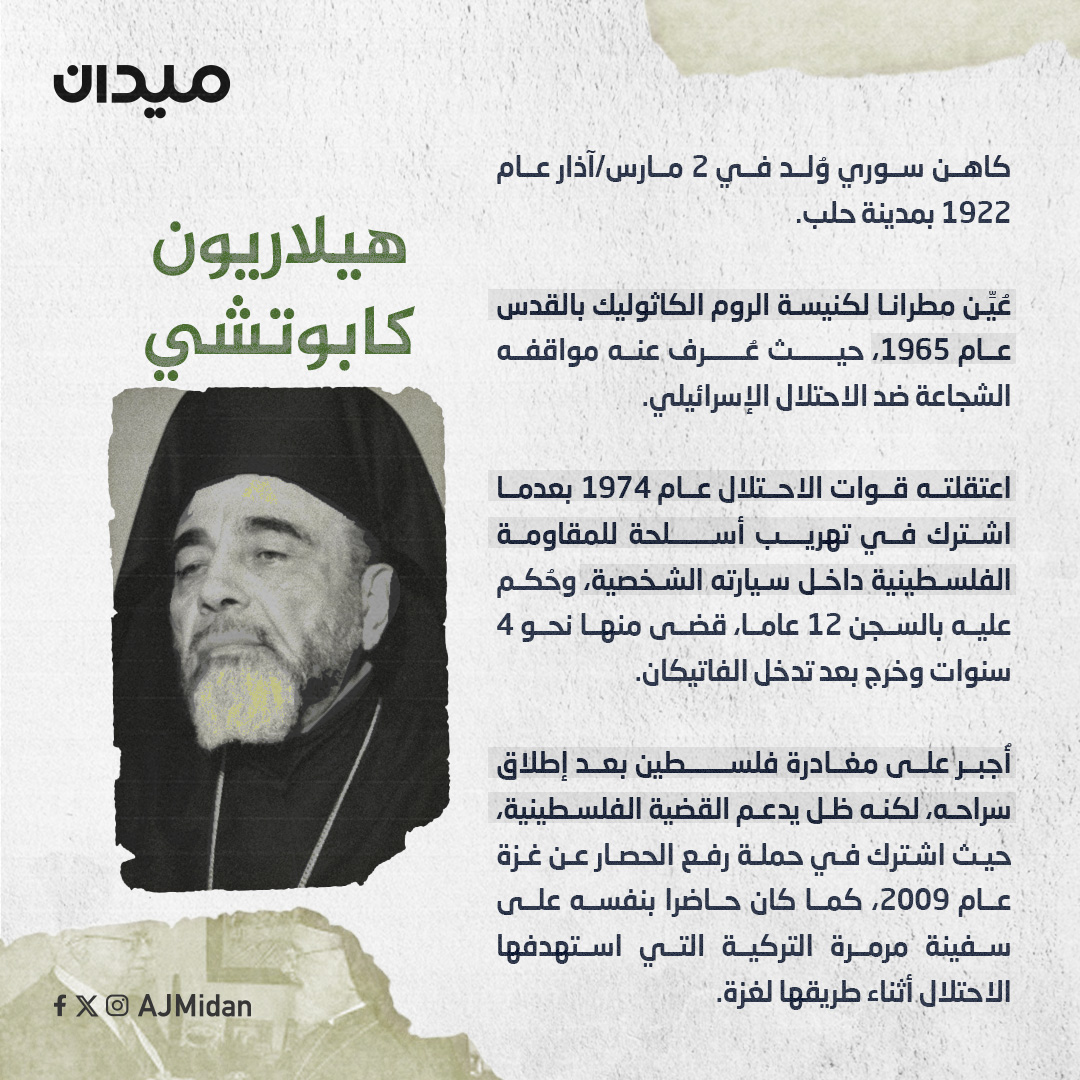 ميدان

هيلاريون كابوتشي

كاهن سوري وُلد في 2 مارس/آذار عام 1922 بمدينة حلب.

عُيِّن مطرانا لكنيسة الروم الكاثوليك بالقدس عام 1965، حيث عُرف عنه مواقفه الشجاعة ضد الاحتلال الإسرائيلي.

اعتقلته قوات الاحتلال عام 1974 بعدما اشترك في تهريب أسلحة للمقاومة الفلسطينية داخل سيارته الشخصية، وحُكم عليه بالسجن 12 عاما، قضى منها نحو 4 سنوات وخرج بعد تدخل الفاتيكان.

أُجبر على مغادرة فلسطين بعد إطلاق سراحه، لكنه ظل يدعم القضية الفلسطينية، حيث اشترك في حملة رفع الحصار عن غزة عام 2009، كما كان حاضرا بنفسه على سفينة مرمرة التركية التي استهدفها الاحتلال أثناء طريقها لغزة.

AJMidan